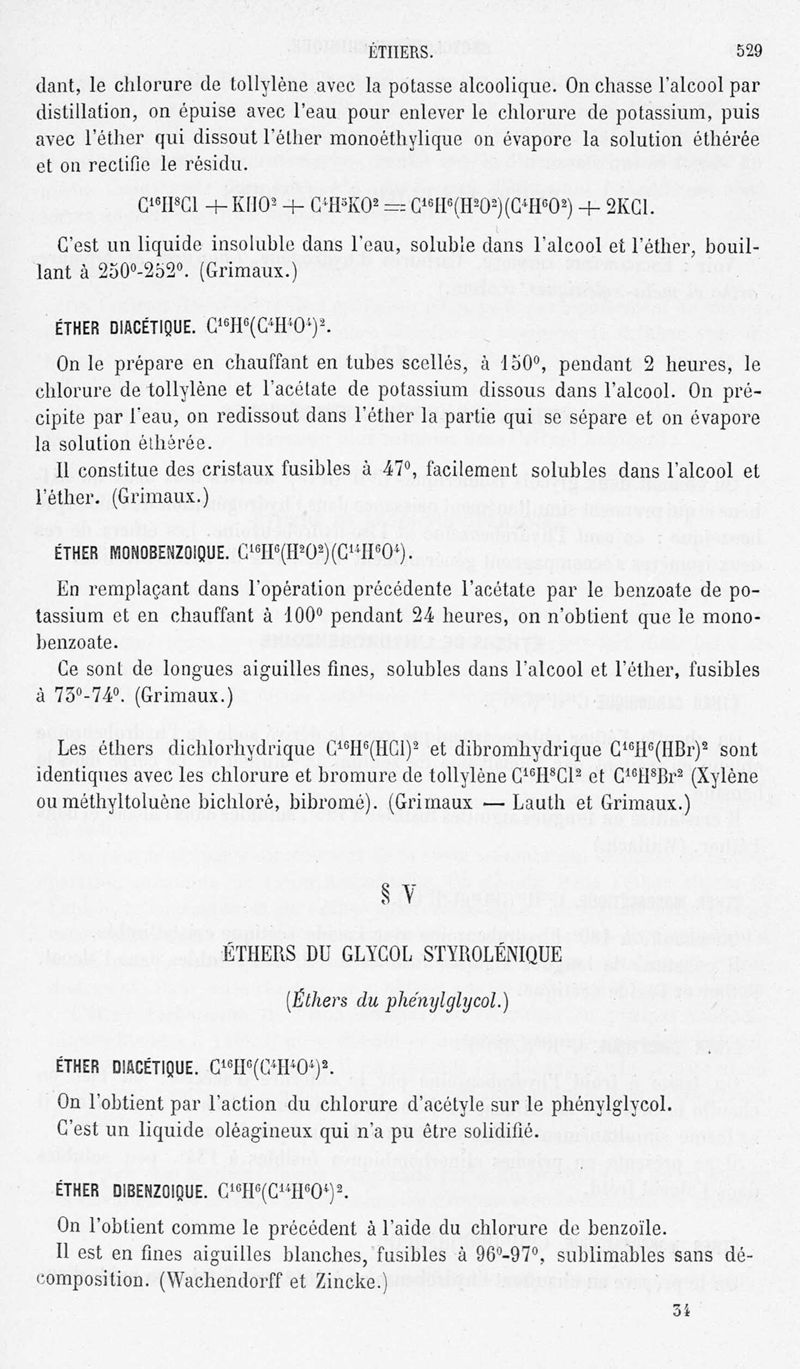 ÉTHERS. 529

dant, le chlorure de tollylène avec la potasse alcoolique. On chasse l'alcool par distillation, on épuise avec l'eau pour enlever le chlorure de potassium, puis avec l'éther qui dissout l'éther monoéthylique on évapore la solution éthérée et on rectifie le résidu.

$C^{16}H^8Cl + KHO^2 + C^4H^5KO^2 = C^{16}H^6(H^2O^2)(C^4H^6O^2) + 2KCl.$

C'est un liquide insoluble dans l'eau, soluble dans l'alcool et l'éther, bouillant à 250°-252°. (Grimaux.)

ÉTHER DIACÉTIQUE. $C^{16}H^6(C^4H^4O^4)^2$.

On le prépare en chauffant en tubes scellés, à 150°, pendant 2 heures, le chlorure de tollylène et l'acétate de potassium dissous dans l'alcool. On précipite par l'eau, on redissout dans l'éther la partie qui se sépare et on évapore la solution éthérée.

Il constitue des cristaux fusibles à 47°, facilement solubles dans l'alcool et l'éther. (Grimaux.)

ÉTHER MONOBENZOIQUE. $C^{16}H^6(H^2O^2)(C^{14}H^6O^4)$.

En remplaçant dans l'opération précédente l'acétate par le benzoate de potassium et en chauffant à 100° pendant 24 heures, on n'obtient que le monobenzoate.

Ce sont de longues aiguilles fines, solubles dans l'alcool et l'éther, fusibles à 73°-74°. (Grimaux.)

Les éthers dichlorhydrique $C^{16}H^6(HCl)^2$ et dibromhydrique $C^{16}H^6(HBr)^2$ sont identiques avec les chlorure et bromure de tollylène $C^{16}H^8Cl^2$ et $C^{16}H^8Br^2$ (Xylène ou méthyltoluène bichloré, bibromé). (Grimaux — Lauth et Grimaux.)

§ V

ÉTHERS DU GLYCOL STYROLÉNIQUE

(Éthers du phénylglycol.)

ÉTHER DIACÉTIQUE. $C^{16}H^6(C^4H^4O^4)^2$.

On l'obtient par l'action du chlorure d'acétyle sur le phénylglycol.

C'est un liquide oléagineux qui n'a pu être solidifié.

ÉTHER DIBENZOIQUE. $C^{16}H^6(C^{14}H^6O^4)^2$.

On l'obtient comme le précédent à l'aide du chlorure de benzoïle.

Il est en fines aiguilles blanches, fusibles à 96°-97°, sublimables sans décomposition. (Wachendorff et Zincke.)

34